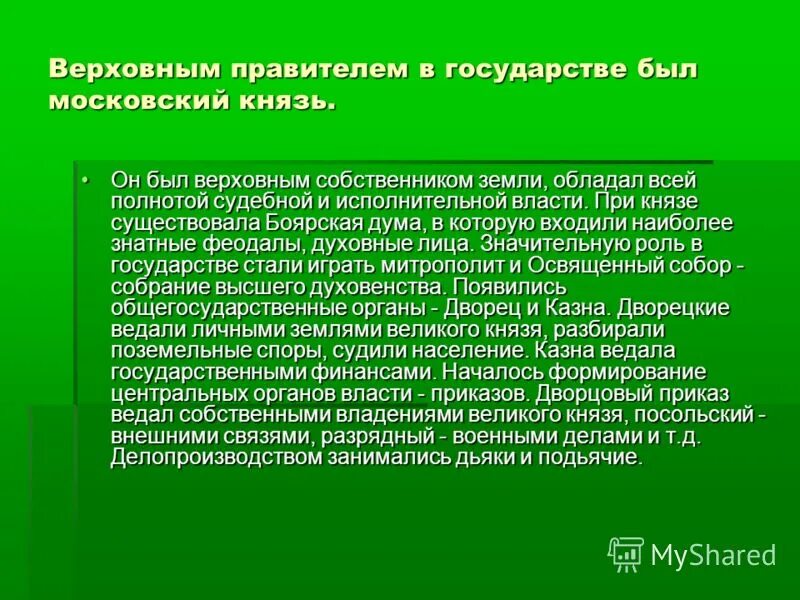 Верховным правителем в государстве был московский князь.

• Он был верховным собственником земли, обладал всей полнотой судебной и исполнительной власти. При князе существовала Боярская дума, в которую входили наиболее знатные феодалы, духовные лица. Значительную роль в государстве стали играть митрополит и Освященный собор - собрание высшего духовенства. Появились общегосударственные органы - Дворец и Казна. Дворецкие ведали личными землями великого князя, разбирали поземельные споры, судили население. Казна ведала государственными финансами. Началось формирование центральных органов власти - приказов. Дворцовый приказ ведал собственными владениями великого князя, посольский - внешними связями, разрядный - военными делами и т.д. Делопроизводством занимались дьяки и подьячие.

MyShared